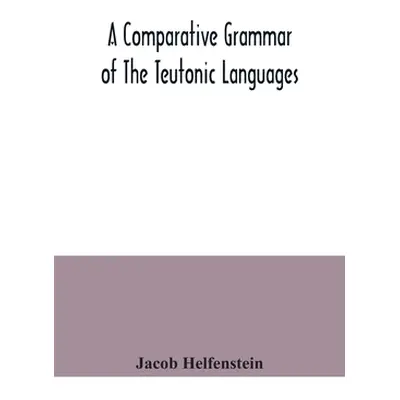 A Comparative Grammar of The Teutonic Languages

Jacob Helfenstein